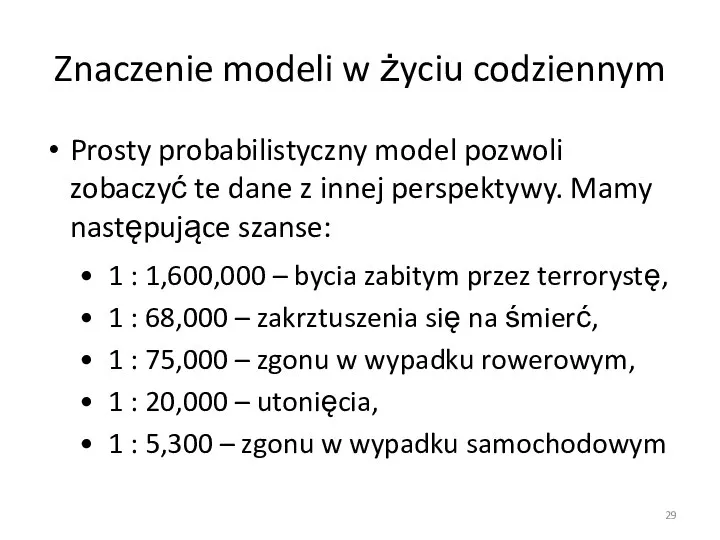 Znaczenie modeli w życiu codziennym

• Prosty probabilistyczny model pozwoli zobaczyć te dane z innej perspektywy. Mamy następujące szanse:
  • 1 : 1,600,000 – bycia zabitym przez terrorystę,
  • 1 : 68,000 – zakrztuszenia się na śmierć,
  • 1 : 75,000 – zgonu w wypadku rowerowym,
  • 1 : 20,000 – utonięcia,
  • 1 : 5,300 – zgonu w wypadku samochodowym

29